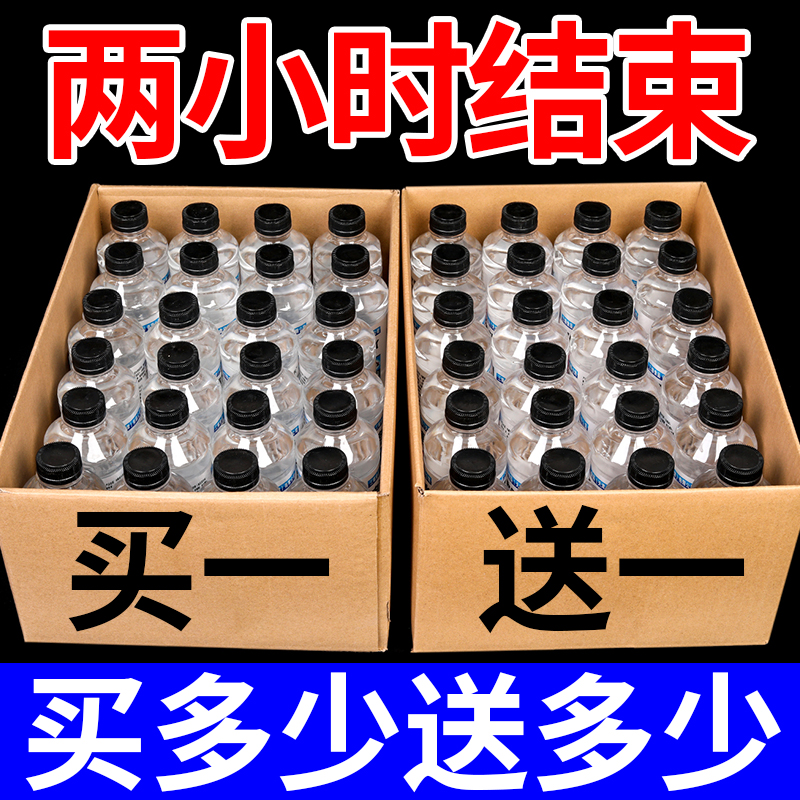 两小时结束

买一

送一

买多少送多少